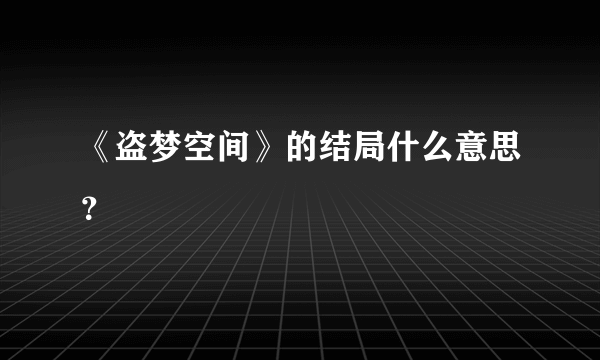 《盗梦空间》的结局什么意思？